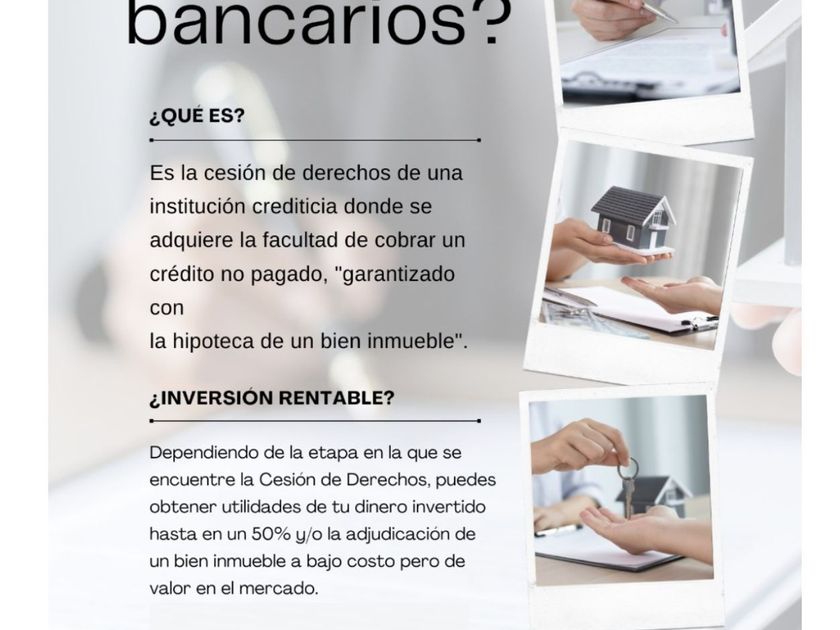 bancarios?

¿QUÉ ES?

Es la cesión de derechos de una institución crediticia donde se adquiere la facultad de cobrar un crédito no pagado, "garantizado con la hipoteca de un bien inmueble".

¿INVERSIÓN RENTABLE?

Dependiendo de la etapa en la que se encuentre la Cesión de Derechos, puedes obtener utilidades de tu dinero invertido hasta en un 50% y/o la adjudicación de un bien inmueble a bajo costo pero de valor en el mercado.